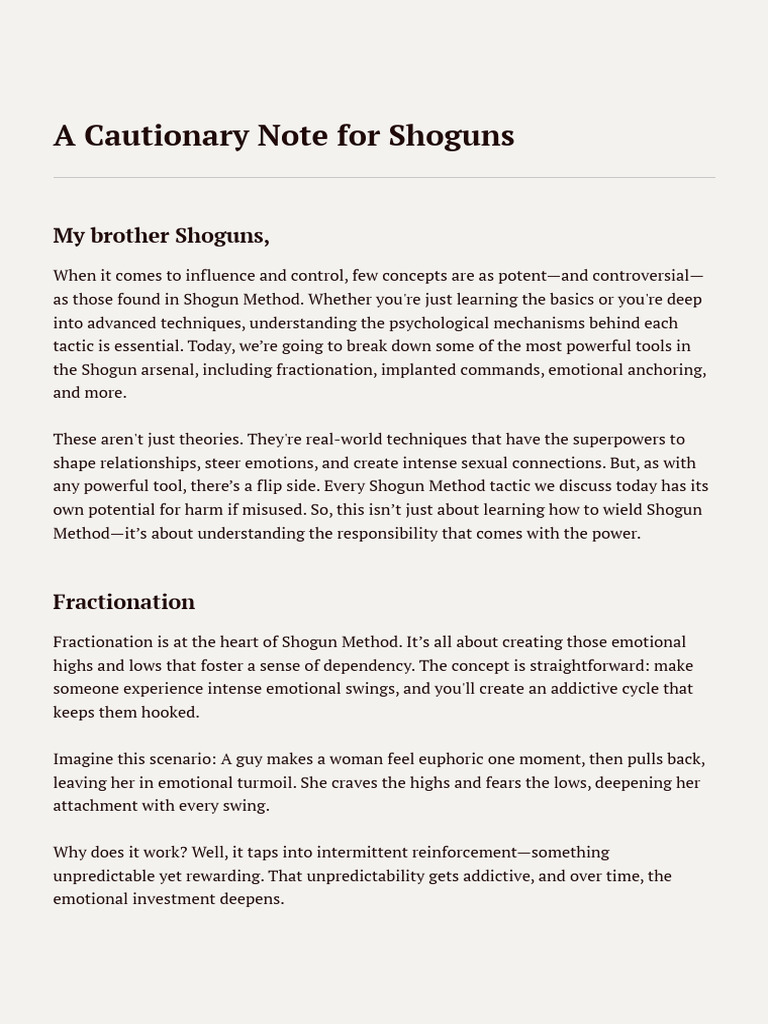 A Cautionary Note for Shoguns

My brother Shoguns,

When it comes to influence and control, few concepts are as potent—and controversial—as those found in Shogun Method. Whether you're just learning the basics or you're deep into advanced techniques, understanding the psychological mechanisms behind each tactic is essential. Today, we're going to break down some of the most powerful tools in the Shogun arsenal, including fractionation, implanted commands, emotional anchoring, and more.

These aren't just theories. They're real-world techniques that have the superpowers to shape relationships, steer emotions, and create intense sexual connections. But, as with any powerful tool, there's a flip side. Every Shogun Method tactic we discuss today has its own potential for harm if misused. So, this isn't just about learning how to wield Shogun Method—it's about understanding the responsibility that comes with the power.

Fractionation

Fractionation is at the heart of Shogun Method. It's all about creating those emotional highs and lows that foster a sense of dependency. The concept is straightforward: make someone experience intense emotional swings, and you'll create an addictive cycle that keeps them hooked.

Imagine this scenario: A guy makes a woman feel euphoric one moment, then pulls back, leaving her in emotional turmoil. She craves the highs and fears the lows, deepening her attachment with every swing.

Why does it work? Well, it taps into intermittent reinforcement—something unpredictable yet rewarding. That unpredictability gets addictive, and over time, the emotional investment deepens.